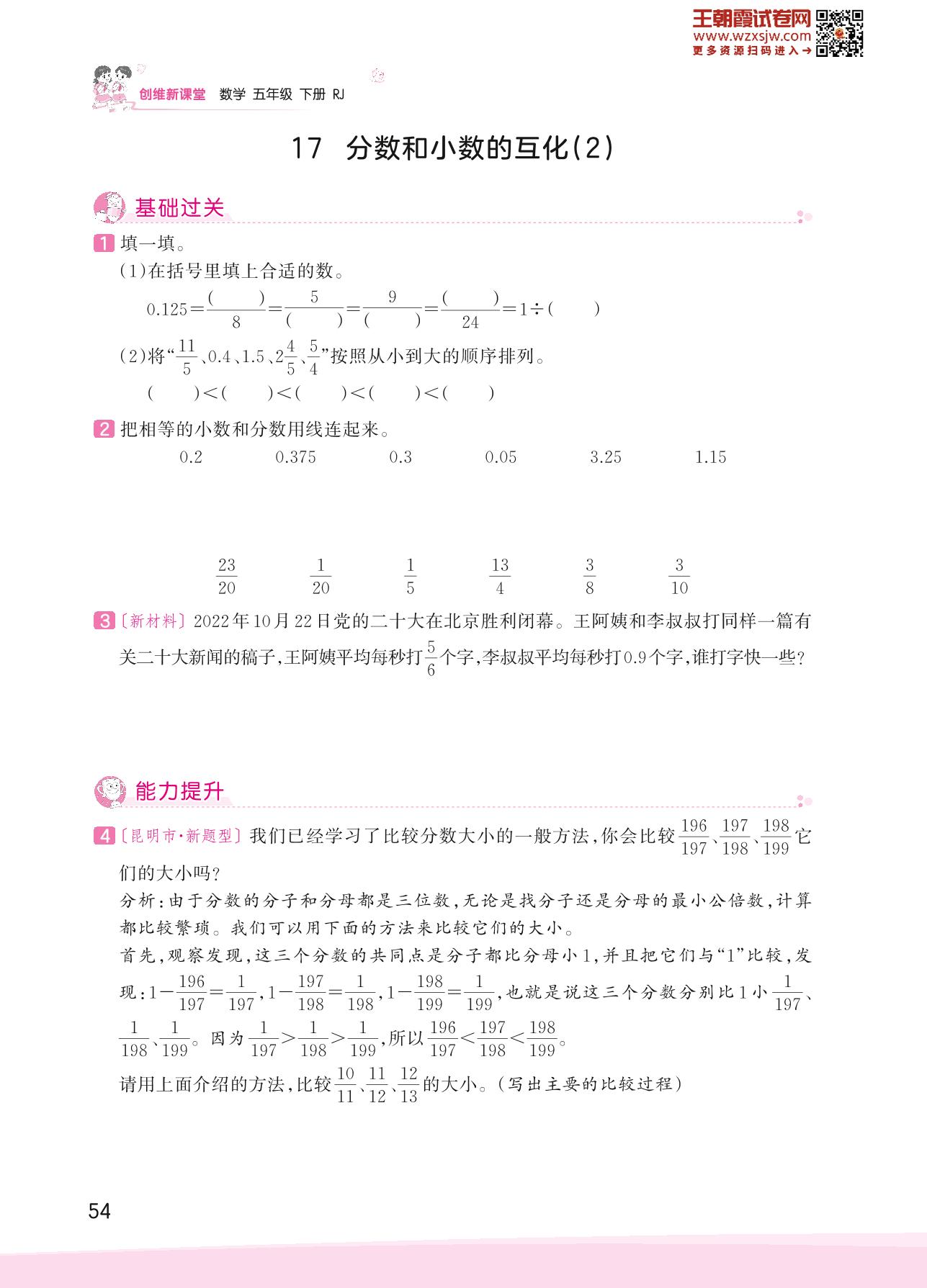 王朝霞试卷网
www.wzxsjw.com
更多资源扫码进入→

创维新课堂 数学 五年级 下册 RJ

17 分数和小数的互化(2)

基础过关

1 填一填。

(1)在括号里填上合适的数。

$0.125=\frac{(\quad)}{8}=\frac{5}{(\quad)}=\frac{9}{(\quad)}=\frac{(\quad)}{24}=1\div(\quad)$

(2)将“$\frac{11}{5}$、0.4、1.5、$2\frac{4}{5}$、$\frac{5}{4}$”按照从小到大的顺序排列。

$(\quad)<(\quad)<(\quad)<(\quad)<(\quad)$

2 把相等的小数和分数用线连起来。

0.2 0.375 0.3 0.05 3.25 1.15

$\frac{23}{20}$ $\frac{1}{20}$ $\frac{1}{5}$ $\frac{13}{4}$ $\frac{3}{8}$ $\frac{3}{10}$

3 〔新材料〕2022年10月22日党的二十大在北京胜利闭幕。王阿姨和李叔叔打同样一篇有关二十大新闻的稿子,王阿姨平均每秒打$\frac{5}{6}$个字,李叔叔平均每秒打0.9个字,谁打字快一些?

能力提升

4 〔昆明市·新题型〕我们已经学习了比较分数大小的一般方法,你会比较$\frac{196}{197}$、$\frac{197}{198}$、$\frac{198}{199}$它们的大小吗?

分析:由于分数的分子和分母都是三位数,无论是找分子还是分母的最小公倍数,计算都比较繁琐。我们可以用下面的方法来比较它们的大小。

首先,观察发现,这三个分数的共同点是分子都比分母小1,并且把它们与“1”比较,发现:$1-\frac{196}{197}=\frac{1}{197}$,$1-\frac{197}{198}=\frac{1}{198}$,$1-\frac{198}{199}=\frac{1}{199}$,也就是说这三个分数分别比1小$\frac{1}{197}$、$\frac{1}{198}$、$\frac{1}{199}$。因为$\frac{1}{197}>\frac{1}{198}>\frac{1}{199}$,所以$\frac{196}{197}<\frac{197}{198}<\frac{198}{199}$。

请用上面介绍的方法,比较$\frac{10}{11}$、$\frac{11}{12}$、$\frac{12}{13}$的大小。(写出主要的比较过程)

54